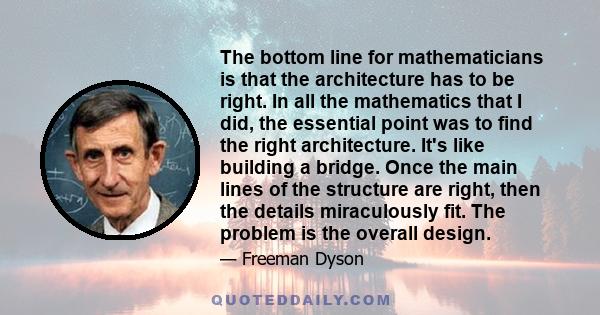 The bottom line for mathematicians is that the architecture has to be right. In all the mathematics that I did, the essential point was to find the right architecture. It's like building a bridge. Once the main lines of the structure are right, then the details miraculously fit. The problem is the overall design.

— Freeman Dyson

QUOTEDDAILY.COM